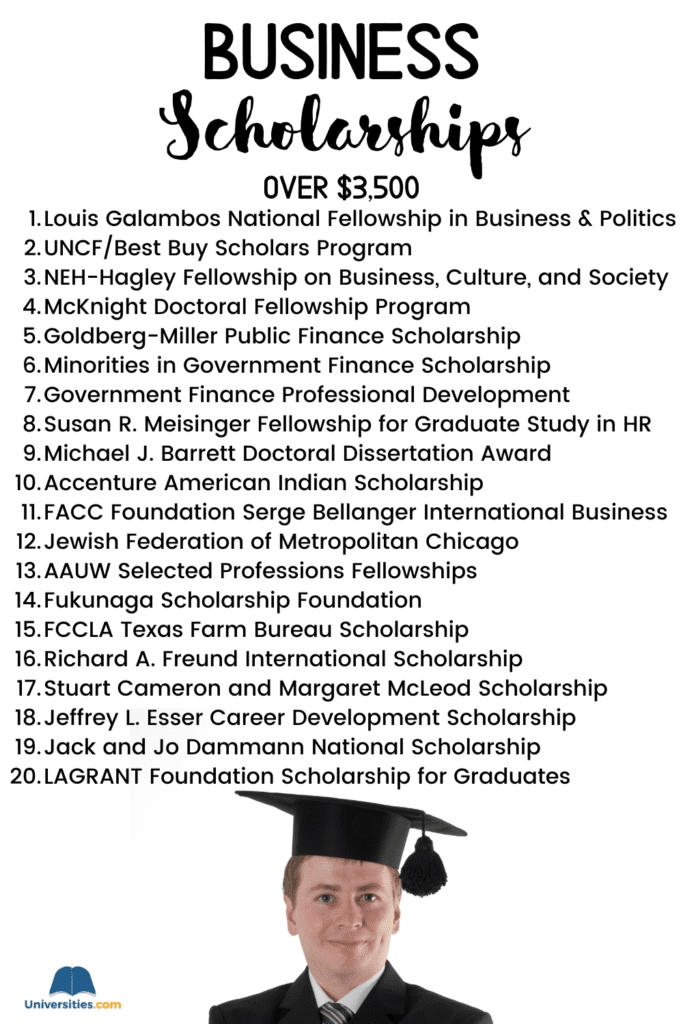 BUSINESS
Scholarships
OVER $3,500

1. Louis Galambos National Fellowship in Business & Politics
2. UNCF/Best Buy Scholars Program
3. NEH-Hagley Fellowship on Business, Culture, and Society
4. McKnight Doctoral Fellowship Program
5. Goldberg-Miller Public Finance Scholarship
6. Minorities in Government Finance Scholarship
7. Government Finance Professional Development
8. Susan R. Meisinger Fellowship for Graduate Study in HR
9. Michael J. Barrett Doctoral Dissertation Award
10. Accenture American Indian Scholarship
11. FACC Foundation Serge Bellanger International Business
12. Jewish Federation of Metropolitan Chicago
13. AAUW Selected Professions Fellowships
14. Fukunaga Scholarship Foundation
15. FCCLA Texas Farm Bureau Scholarship
16. Richard A. Freund International Scholarship
17. Stuart Cameron and Margaret McLeod Scholarship
18. Jeffrey L. Esser Career Development Scholarship
19. Jack and Jo Dammann National Scholarship
20. LAGRANT Foundation Scholarship for Graduates

Universities.com